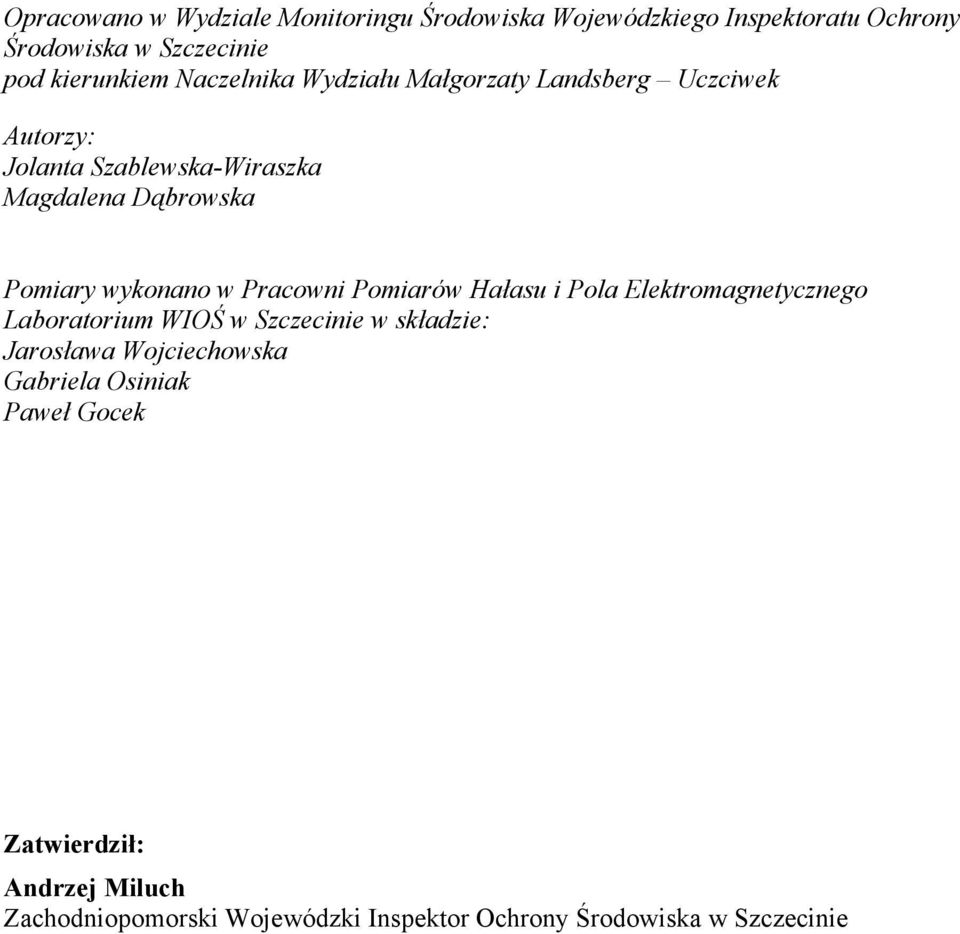 Opracowano w Wydziale Monitoringu Środowiska Wojewódzkiego Inspektoratu Ochrony Środowiska w Szczecinie
pod kierunkiem Naczelnika Wydziału Małgorzaty Landsberg – Uczciwek

Autorzy:
Jolanta Szablewska-Wiraszka
Magdalena Dąbrowska

Pomiary wykonano w Pracowni Pomiarów Hałasu i Pola Elektromagnetycznego Laboratorium WIOŚ w Szczecinie w składzie:
Jarosława Wojciechowska
Gabriela Osiniak
Paweł Gocek

Zatwierdził:

Andrzej Miluch
Zachodniopomorski Wojewódzki Inspektor Ochrony Środowiska w Szczecinie